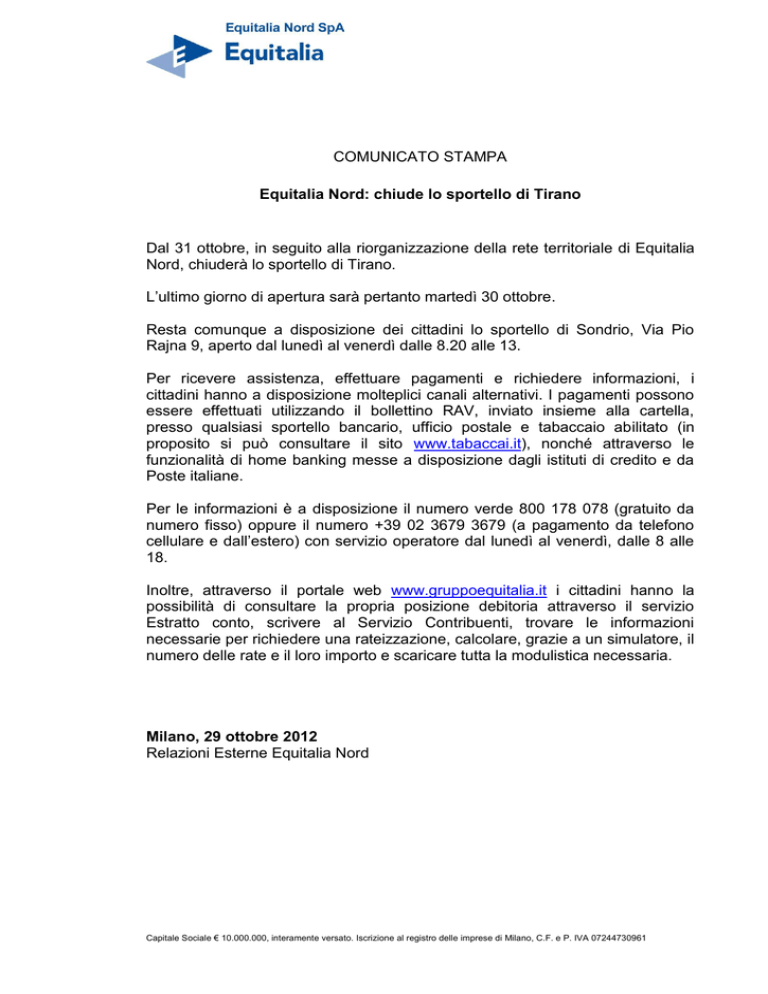 Equitalia Nord SpA
Equitalia

COMUNICATO STAMPA

Equitalia Nord: chiude lo sportello di Tirano

Dal 31 ottobre, in seguito alla riorganizzazione della rete territoriale di Equitalia Nord, chiuderà lo sportello di Tirano.

L'ultimo giorno di apertura sarà pertanto martedì 30 ottobre.

Resta comunque a disposizione dei cittadini lo sportello di Sondrio, Via Pio Rajna 9, aperto dal lunedì al venerdì dalle 8.20 alle 13.

Per ricevere assistenza, effettuare pagamenti e richiedere informazioni, i cittadini hanno a disposizione molteplici canali alternativi. I pagamenti possono essere effettuati utilizzando il bollettino RAV, inviato insieme alla cartella, presso qualsiasi sportello bancario, ufficio postale e tabaccaio abilitato (in proposito si può consultare il sito www.tabaccai.it), nonché attraverso le funzionalità di home banking messe a disposizione dagli istituti di credito e da Poste italiane.

Per le informazioni è a disposizione il numero verde 800 178 078 (gratuito da numero fisso) oppure il numero +39 02 3679 3679 (a pagamento da telefono cellulare e dall'estero) con servizio operatore dal lunedì al venerdì, dalle 8 alle 18.

Inoltre, attraverso il portale web www.gruppoequitalia.it i cittadini hanno la possibilità di consultare la propria posizione debitoria attraverso il servizio Estratto conto, scrivere al Servizio Contribuenti, trovare le informazioni necessarie per richiedere una rateizzazione, calcolare, grazie a un simulatore, il numero delle rate e il loro importo e scaricare tutta la modulistica necessaria.

Milano, 29 ottobre 2012
Relazioni Esterne Equitalia Nord

Capitale Sociale € 10.000.000, interamente versato. Iscrizione al registro delle imprese di Milano, C.F. e P. IVA 07244730961